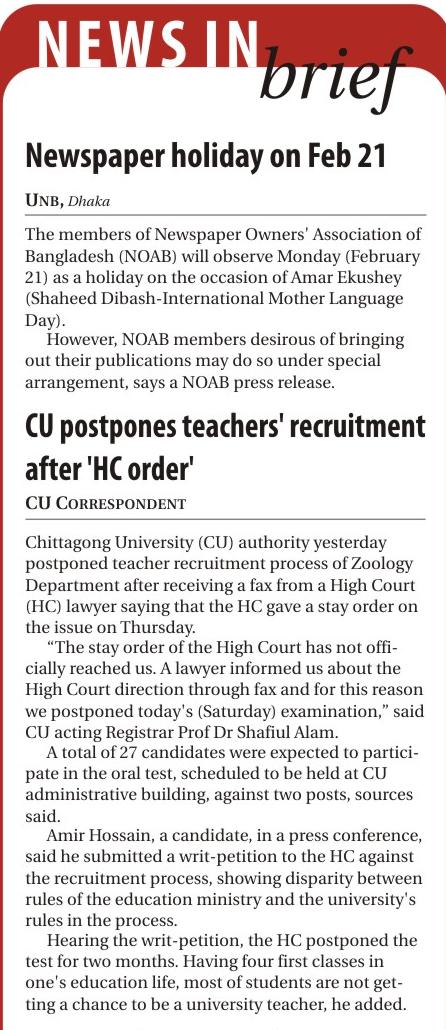 NEWS IN brief

Newspaper holiday on Feb 21

UNB, Dhaka

The members of Newspaper Owners' Association of Bangladesh (NOAB) will observe Monday (February 21) as a holiday on the occasion of Amar Ekushey (Shaheed Dibash-International Mother Language Day).

However, NOAB members desirous of bringing out their publications may do so under special arrangement, says a NOAB press release.

CU postpones teachers' recruitment after 'HC order'

CU CORRESPONDENT

Chittagong University (CU) authority yesterday postponed teacher recruitment process of Zoology Department after receiving a fax from a High Court (HC) lawyer saying that the HC gave a stay order on the issue on Thursday.

"The stay order of the High Court has not officially reached us. A lawyer informed us about the High Court direction through fax and for this reason we postponed today's (Saturday) examination," said CU acting Registrar Prof Dr Shafiul Alam.

A total of 27 candidates were expected to participate in the oral test, scheduled to be held at CU administrative building, against two posts, sources said.

Amir Hossain, a candidate, in a press conference, said he submitted a writ-petition to the HC against the recruitment process, showing disparity between rules of the education ministry and the university's rules in the process.

Hearing the writ-petition, the HC postponed the test for two months. Having four first classes in one's education life, most of students are not getting a chance to be a university teacher, he added.